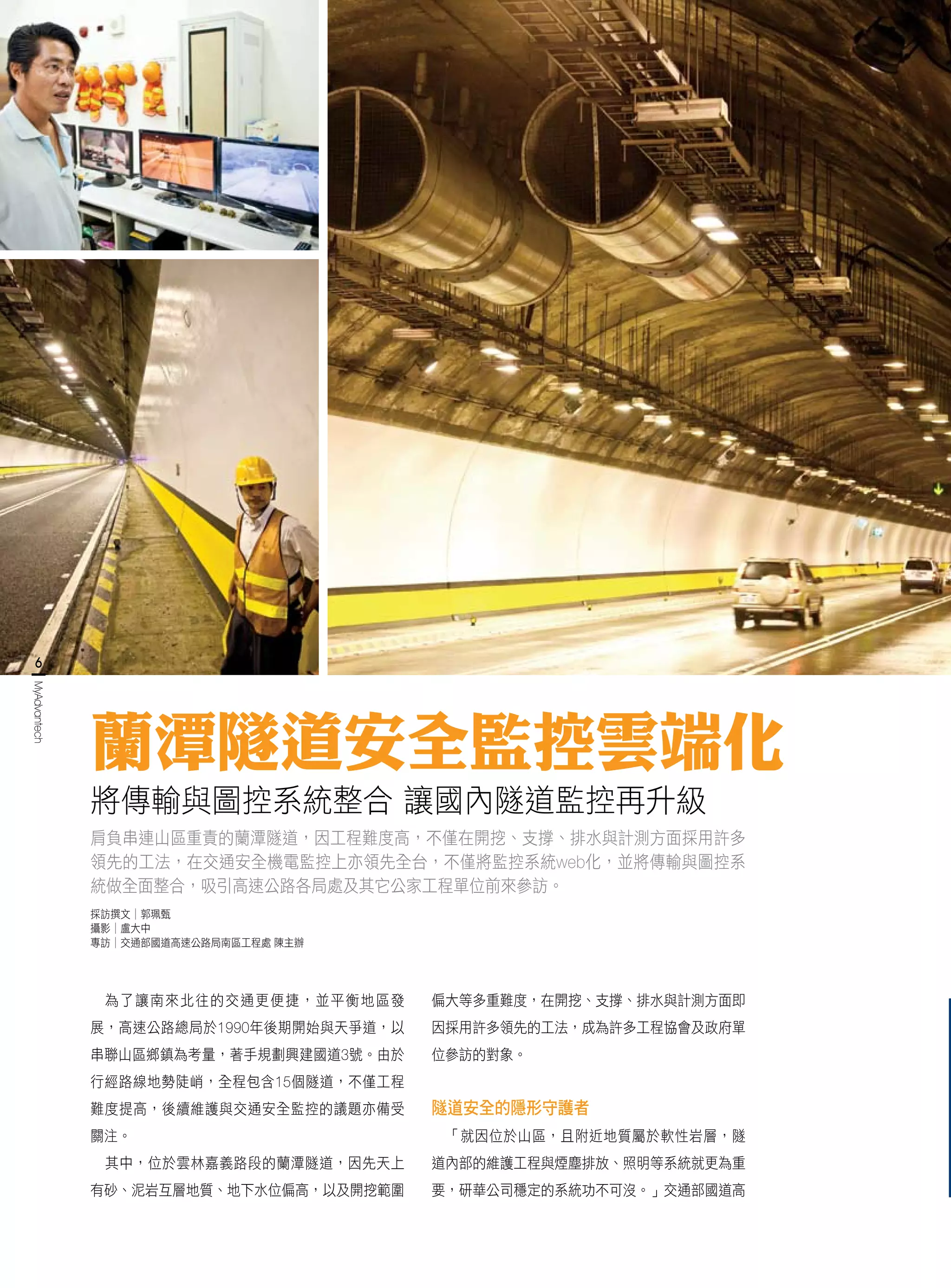 6

MyAdvantech

蘭潭隧道安全監控雲端化

將傳輸與圖控系統整合 讓國內隧道監控再升級

肩負串連山區重責的蘭潭隧道，因工程難度高，不僅在開挖、支撐、排水與計測方面採用許多領先的工法，在交通安全機電監控上亦領先全台，不僅將監控系統web化，並將傳輸與圖控系統做全面整合，吸引高速公路各局處及其它公家工程單位前來參訪。

採訪撰文｜郭珮甄
攝影｜盧大中
專訪｜交通部國道高速公路局南區工程處 陳主辦

為了讓南來北往的交通更便捷，並平衡地區發展，高速公路總局於1990年後期開始與天爭道，以串聯山區鄉鎮為考量，著手規劃興建國道3號。由於行經路線地勢陡峭，全程包含15個隧道，不僅工程難度提高，後續維護與交通安全監控的議題亦備受關注。

其中，位於雲林嘉義路段的蘭潭隧道，因先天上有砂、泥岩互層地質、地下水位偏高，以及開挖範圍偏大等多重難度，在開挖、支撐、排水與計測方面即因採用許多領先的工法，成為許多工程協會及政府單位參訪的對象。

隧道安全的隱形守護者

「就因位於山區，且附近地質屬於軟性岩層，隧道內部的維護工程與煙塵排放、照明等系統就更為重要，研華公司穩定的系統功不可沒。」交通部國道高